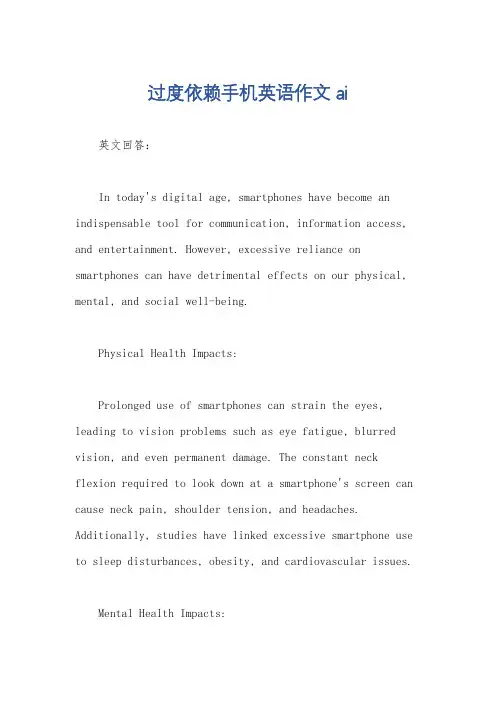 过度依赖手机英语作文 ai

英文回答:

In today's digital age, smartphones have become an indispensable tool for communication, information access, and entertainment. However, excessive reliance on smartphones can have detrimental effects on our physical, mental, and social well-being.

Physical Health Impacts:

Prolonged use of smartphones can strain the eyes, leading to vision problems such as eye fatigue, blurred vision, and even permanent damage. The constant neck flexion required to look down at a smartphone's screen can cause neck pain, shoulder tension, and headaches. Additionally, studies have linked excessive smartphone use to sleep disturbances, obesity, and cardiovascular issues.

Mental Health Impacts: